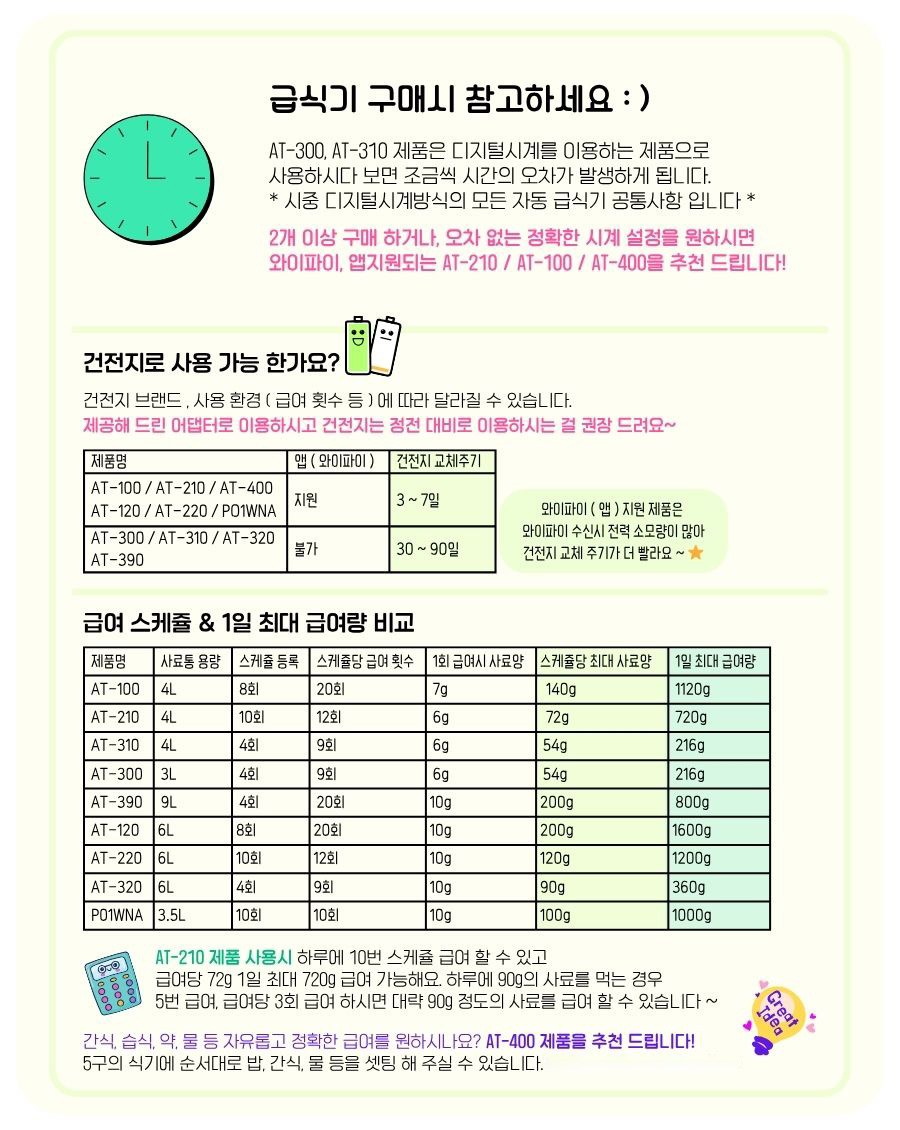 급식기 구매시 참고하세요 : )

AT-300, AT-310 제품은 디지털시계를 이용하는 제품으로 사용하시다 보면 조금씩 시간의 오차가 발생하게 됩니다.
* 시중 디지털시계방식의 모든 자동 급식기 공통사항 입니다 *

2개 이상 구매 하거나, 오차 없는 정확한 시계 설정을 원하시면 와이파이, 앱지원되는 AT-210 / AT-100 / AT-400을 추천 드립니다!

건전지로 사용 가능 한가요?

건전지 브랜드 , 사용 환경 ( 급여 횟수 등 ) 에 따라 달라질 수 있습니다.
제공해 드린 어댑터로 이용하시고 건전지는 정전 대비로 이용하시는 걸 권장 드려요~

| 제품명 | 앱 ( 와이파이 ) | 건전지 교체주기 |
|---|---|---|
| AT-100 / AT-210 / AT-400 AT-120 / AT-220 / PO1WNA | 지원 | 3 ~ 7일 |
| AT-300 / AT-310 / AT-320 AT-390 | 불가 | 30 ~ 90일 |

와이파이 ( 앱 ) 지원 제품은 와이파이 수신시 전력 소모량이 많아 건전지 교체 주기가 더 빨라요 ~

급여 스케쥴 & 1일 최대 급여량 비교

| 제품명 | 사료통 용량 | 스케쥴 등록 | 스케쥴당 급여 횟수 | 1회 급여시 사료양 | 스케쥴당 최대 사료양 | 1일 최대 급여량 |
|---|---|---|---|---|---|---|
| AT-100 | 4L | 8회 | 20회 | 7g | 140g | 1120g |
| AT-210 | 4L | 10회 | 12회 | 6g | 72g | 720g |
| AT-310 | 4L | 4회 | 9회 | 6g | 54g | 216g |
| AT-300 | 3L | 4회 | 9회 | 6g | 54g | 216g |
| AT-390 | 9L | 4회 | 20회 | 10g | 200g | 800g |
| AT-120 | 6L | 8회 | 20회 | 10g | 200g | 1600g |
| AT-220 | 6L | 10회 | 12회 | 10g | 120g | 1200g |
| AT-320 | 6L | 4회 | 9회 | 10g | 90g | 360g |
| PO1WNA | 3.5L | 10회 | 10회 | 10g | 100g | 1000g |

AT-210 제품 사용시 하루에 10번 스케쥴 급여 할 수 있고 급여당 72g 1일 최대 720g 급여 가능해요. 하루에 90g의 사료를 먹는 경우 5번 급여, 급여당 3회 급여 하시면 대략 90g 정도의 사료를 급여 할 수 있습니다 ~

Great Idea

간식, 습식, 약, 물 등 자유롭고 정확한 급여를 원하시나요? AT-400 제품을 추천 드립니다!
5구의 식기에 순서대로 밥, 간식, 물 등을 셋팅 해 주실 수 있습니다.